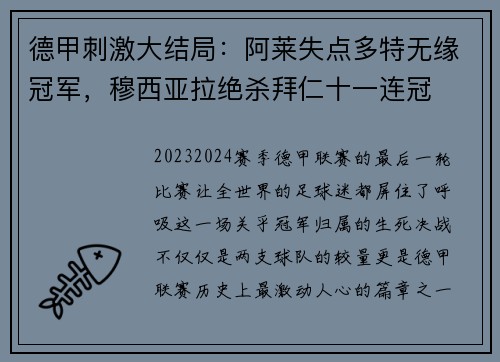 德甲刺激大结局：阿莱失点多特无缘冠军，穆西亚拉绝杀拜仁十一连冠

20232024赛季德甲联赛的最后一轮比赛让全世界的足球迷都屏住了呼吸这一场关乎冠军归属的生死决战不仅仅是两支球队的较量更是德甲联赛历史上最激动人心的篇章之一